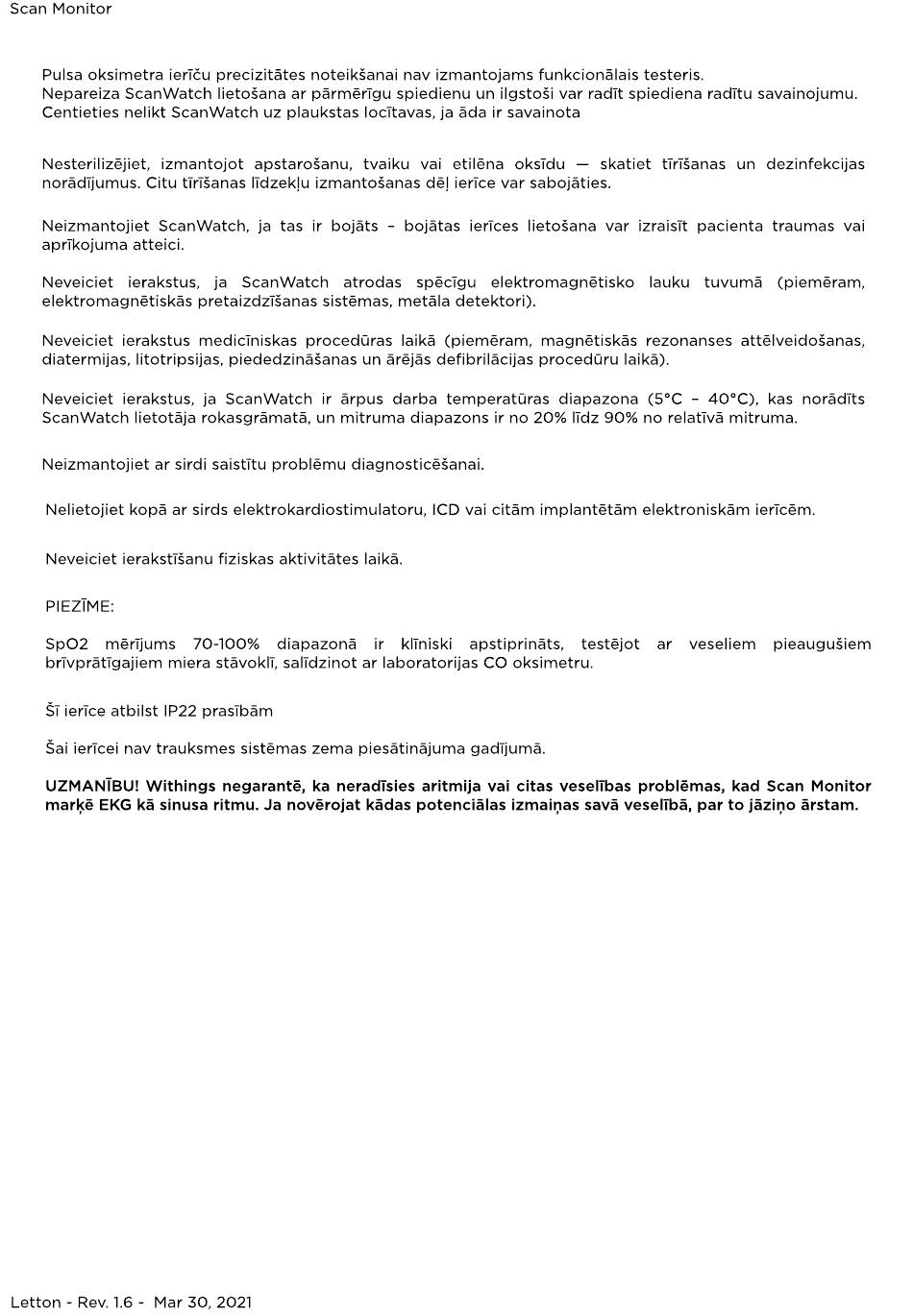 Scan Monitor

Pulsa oksimetra ierīču precizitātes noteikšanai nav izmantojams funkcionālais testeris.
Nepareiza ScanWatch lietošana ar pārmērīgu spiedienu un ilgstoši var radīt spiediena radītu savainojumu.
Centieties nelikt ScanWatch uz plaukstas locītavas, ja āda ir savainota

Nesterilizējiet, izmantojot apstarošanu, tvaiku vai etilēna oksīdu — skatiet tīrīšanas un dezinfekcijas norādījumus. Citu tīrīšanas līdzekļu izmantošanas dēļ ierīce var sabojāties.

Neizmantojiet ScanWatch, ja tas ir bojāts – bojātas ierīces lietošana var izraisīt pacienta traumas vai aprīkojuma atteici.

Neveiciet ierakstus, ja ScanWatch atrodas spēcīgu elektromagnētisko lauku tuvumā (piemēram, elektromagnētiskās pretaizdzīšanas sistēmas, metāla detektori).

Neveiciet ierakstus medicīniskas procedūras laikā (piemēram, magnētiskās rezonanses attēlveidošanas, diatermijas, litotripsijas, piededzināšanas un ārējās defibrilācijas procedūru laikā).

Neveiciet ierakstus, ja ScanWatch ir ārpus darba temperatūras diapazona (5°C – 40°C), kas norādīts ScanWatch lietotāja rokasgrāmatā, un mitruma diapazons ir no 20% līdz 90% no relatīvā mitruma.

Neizmantojiet ar sirdi saistītu problēmu diagnosticēšanai.

Nelietojiet kopā ar sirds elektrokardiostimulatoru, ICD vai citām implantētām elektroniskām ierīcēm.

Neveiciet ierakstīšanu fiziskas aktivitātes laikā.

PIEZĪME:

SpO2 mērījums 70-100% diapazonā ir klīniski apstiprināts, testējot ar veseliem pieaugušiem brīvprātīgajiem miera stāvoklī, salīdzinot ar laboratorijas CO oksimetru.

Šī ierīce atbilst IP22 prasībām

Šai ierīcei nav trauksmes sistēmas zema piesātinājuma gadījumā.

UZMANĪBU! Withings negarantē, ka neradīsies aritmija vai citas veselības problēmas, kad Scan Monitor marķē EKG kā sinusa ritmu. Ja novērojat kādas potenciālas izmaiņas savā veselībā, par to jāziņo ārstam.

Letton - Rev. 1.6 - Mar 30, 2021